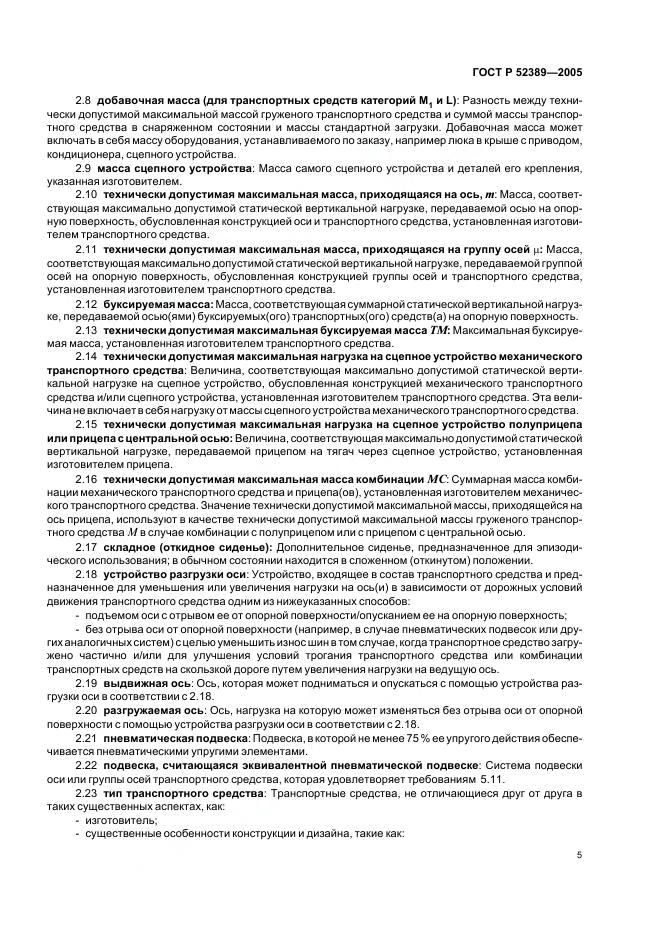 ГОСТ Р 52389—2005

2.8 добавочная масса (для транспортных средств категорий $M_1$ и L): Разность между технически допустимой максимальной массой груженого транспортного средства и суммой массы транспортного средства в снаряженном состоянии и массы стандартной загрузки. Добавочная масса может включать в себя массу оборудования, устанавливаемого по заказу, например люка в крыше с приводом, кондиционера, сцепного устройства.

2.9 масса сцепного устройства: Масса самого сцепного устройства и деталей его крепления, указанная изготовителем.

2.10 технически допустимая максимальная масса, приходящаяся на ось, $m$: Масса, соответствующая максимально допустимой статической вертикальной нагрузке, передаваемой осью на опорную поверхность, обусловленная конструкцией оси и транспортного средства, установленная изготовителем транспортного средства.

2.11 технически допустимая максимальная масса, приходящаяся на группу осей $\mu$: Масса, соответствующая максимально допустимой статической вертикальной нагрузке, передаваемой группой осей на опорную поверхность, обусловленная конструкцией группы осей и транспортного средства, установленная изготовителем транспортного средства.

2.12 буксируемая масса: Масса, соответствующая суммарной статической вертикальной нагрузке, передаваемой осью(ями) буксируемых(ого) транспортных(ого) средств(а) на опорную поверхность.

2.13 технически допустимая максимальная буксируемая масса $TM$: Максимальная буксируемая масса, установленная изготовителем транспортного средства.

2.14 технически допустимая максимальная нагрузка на сцепное устройство механического транспортного средства: Величина, соответствующая максимально допустимой статической вертикальной нагрузке на сцепное устройство, обусловленная конструкцией механического транспортного средства и/или сцепного устройства, установленная изготовителем транспортного средства. Эта величина не включает в себя нагрузку от массы сцепного устройства механического транспортного средства.

2.15 технически допустимая максимальная нагрузка на сцепное устройство полуприцепа или прицепа с центральной осью: Величина, соответствующая максимально допустимой статической вертикальной нагрузке, передаваемой прицепом на тягач через сцепное устройство, установленная изготовителем прицепа.

2.16 технически допустимая максимальная масса комбинации $MC$: Суммарная масса комбинации механического транспортного средства и прицепа(ов), установленная изготовителем механического транспортного средства. Значение технически допустимой максимальной массы, приходящейся на ось прицепа, используют в качестве технически допустимой максимальной массы груженого транспортного средства $M$ в случае комбинации с полуприцепом или с прицепом с центральной осью.

2.17 складное (откидное сиденье): Дополнительное сиденье, предназначенное для эпизодического использования; в обычном состоянии находится в сложенном (откинутом) положении.

2.18 устройство разгрузки оси: Устройство, входящее в состав транспортного средства и предназначенное для уменьшения или увеличения нагрузки на ось(и) в зависимости от дорожных условий движения транспортного средства одним из нижеуказанных способов:

- подъемом оси с отрывом ее от опорной поверхности/опусканием ее на опорную поверхность;

- без отрыва оси от опорной поверхности (например, в случае пневматических подвесок или других аналогичных систем) с целью уменьшить износ шин в том случае, когда транспортное средство загружено частично и/или для улучшения условий трогания транспортного средства или комбинации транспортных средств на скользкой дороге путем увеличения нагрузки на ведущую ось.

2.19 выдвижная ось: Ось, которая может подниматься и опускаться с помощью устройства разгрузки оси в соответствии с 2.18.

2.20 разгружаемая ось: Ось, нагрузка на которую может изменяться без отрыва оси от опорной поверхности с помощью устройства разгрузки оси в соответствии с 2.18.

2.21 пневматическая подвеска: Подвеска, в которой не менее 75 % ее упругого действия обеспечивается пневматическими упругими элементами.

2.22 подвеска, считающаяся эквивалентной пневматической подвеске: Система подвески оси или группы осей транспортного средства, которая удовлетворяет требованиям 5.11.

2.23 тип транспортного средства: Транспортные средства, не отличающиеся друг от друга в таких существенных аспектах, как:

- изготовитель;

- существенные особенности конструкции и дизайна, такие как:

5